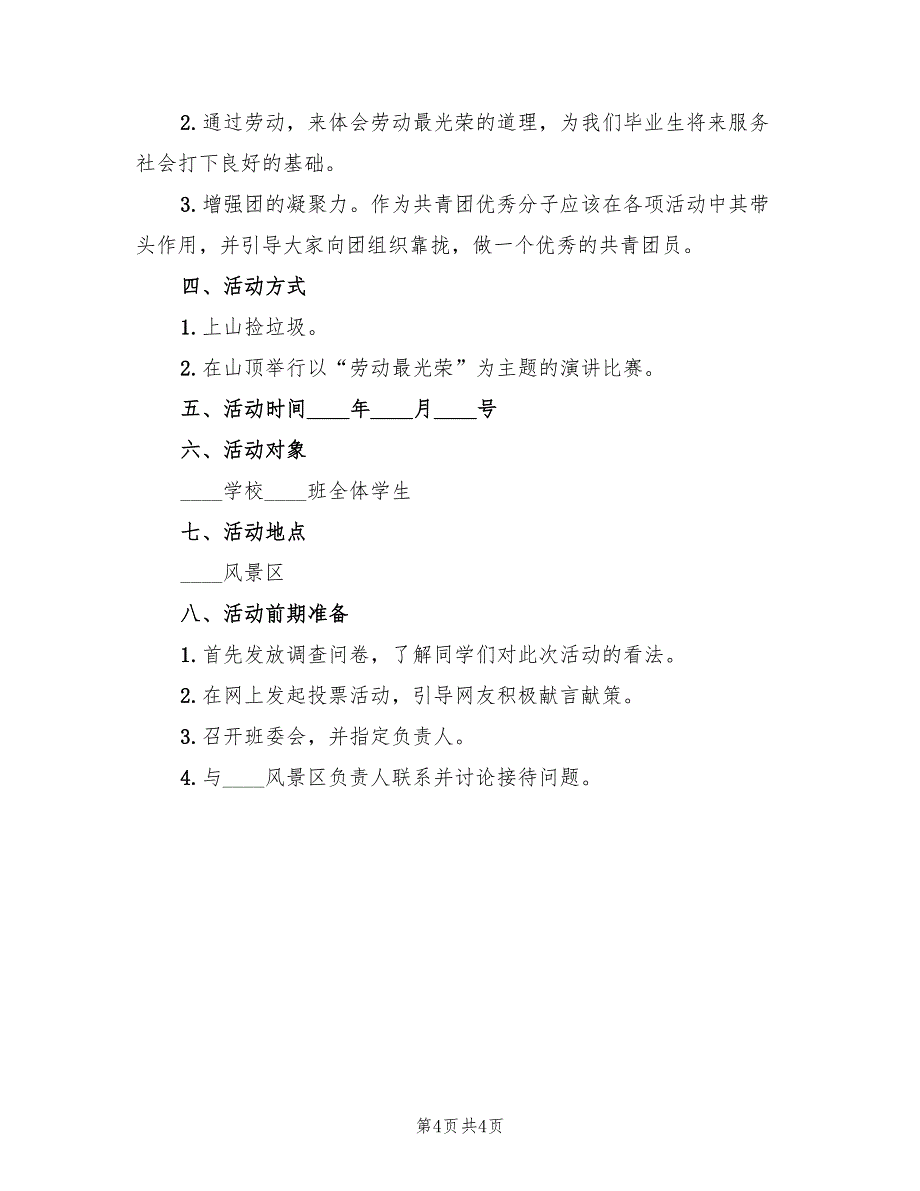 2. 通过劳动，来体会劳动最光荣的道理，为我们毕业生将来服务社会打下良好的基础。

3. 增强团的凝聚力。作为共青团优秀分子应该在各项活动中其带头作用，并引导大家向团组织靠拢，做一个优秀的共青团员。

四、活动方式

1. 上山捡垃圾。

2. 在山顶举行以“劳动最光荣”为主题的演讲比赛。

五、活动时间____年____月____号

六、活动对象

____学校____班全体学生

七、活动地点

____风景区

八、活动前期准备

1. 首先发放调查问卷，了解同学们对此次活动的看法。

2. 在网上发起投票活动，引导网友积极献言献策。

3. 召开班委会，并指定负责人。

4. 与____风景区负责人联系并讨论接待问题。

第4页 共4页